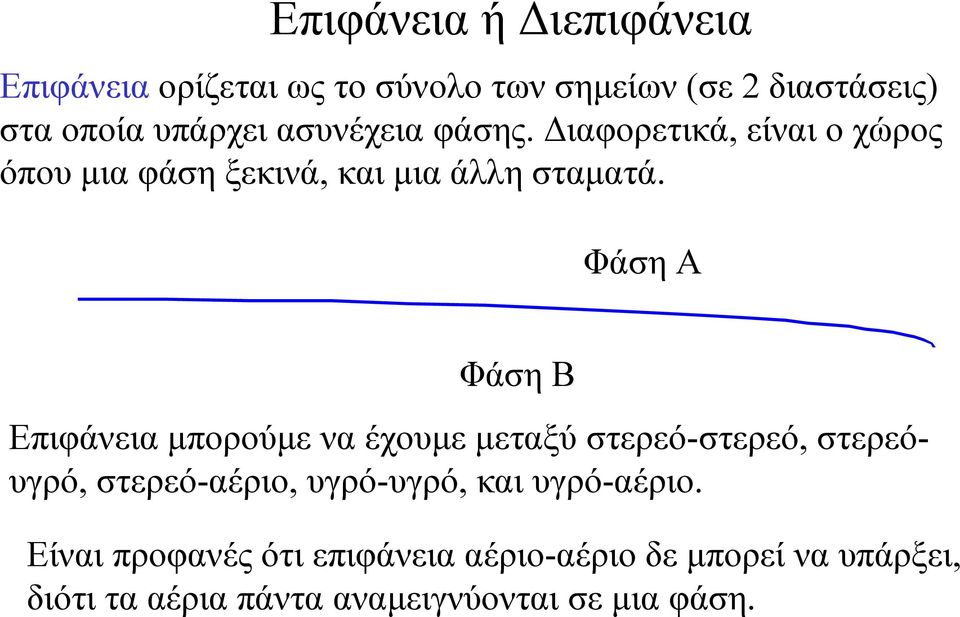 Επιφάνεια ή Διεπιφάνεια

Επιφάνεια ορίζεται ως το σύνολο των σημείων (σε 2 διαστάσεις) στα οποία υπάρχει ασυνέχεια φάσης. Διαφορετικά, είναι ο χώρος όπου μια φάση ξεκινά, και μια άλλη σταματά.

Φάση Α

Φάση Β

Επιφάνεια μπορούμε να έχουμε μεταξύ στερεό-στερεό, στερεό-υγρό, στερεό-αέριο, υγρό-υγρό, και υγρό-αέριο.

Είναι προφανές ότι επιφάνεια αέριο-αέριο δε μπορεί να υπάρξει, διότι τα αέρια πάντα αναμειγνύονται σε μια φάση.